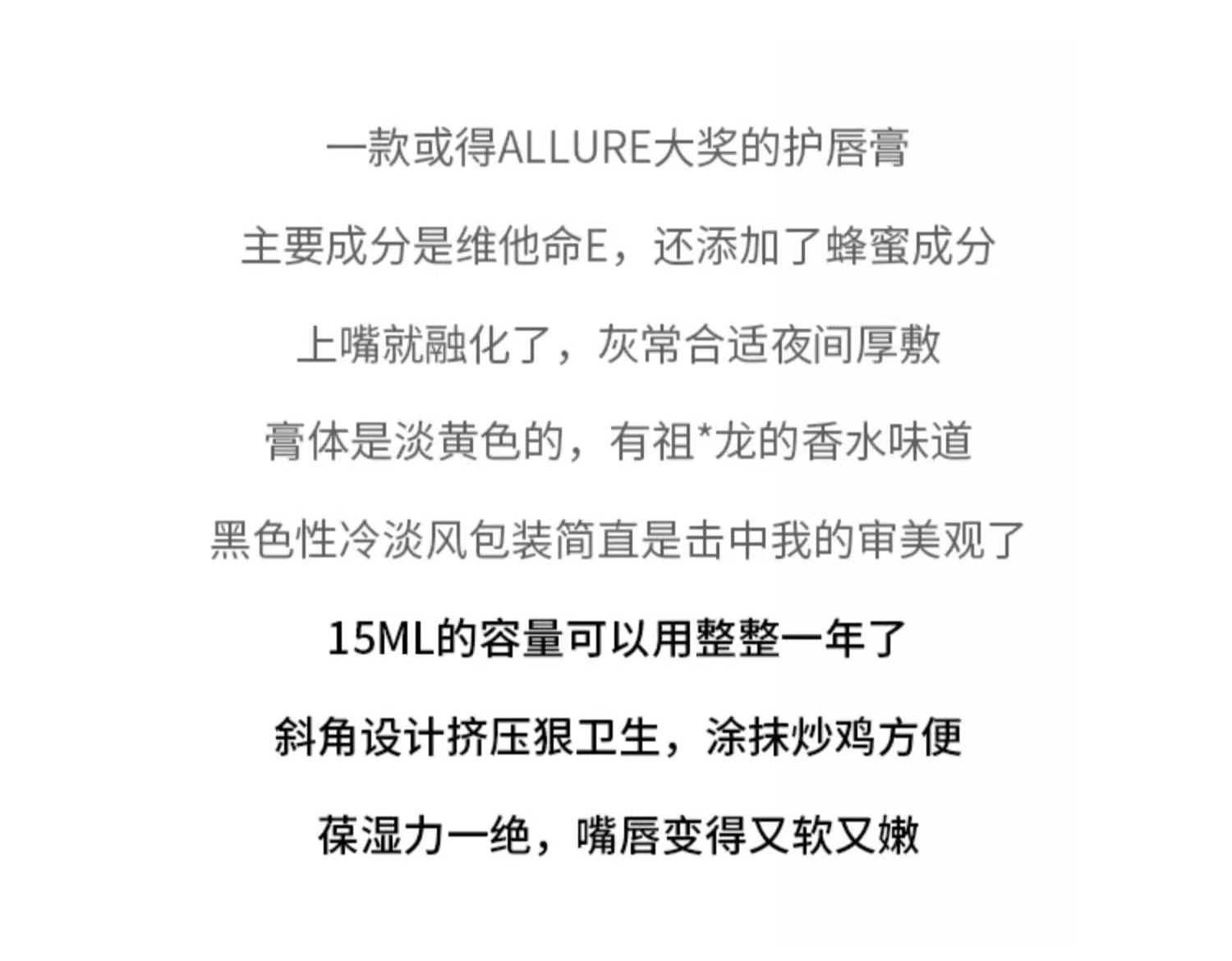 一款或得ALLURE大奖的护唇膏

主要成分是维他命E，还添加了蜂蜜成分

上嘴就融化了，灰常合适夜间厚敷

膏体是淡黄色的，有祖*龙的香水味道

黑色性冷淡风包装简直是击中我的审美观了

15ML的容量可以用整整一年了

斜角设计挤压狠卫生，涂抹炒鸡方便

葆湿力一绝，嘴唇变得又软又嫩